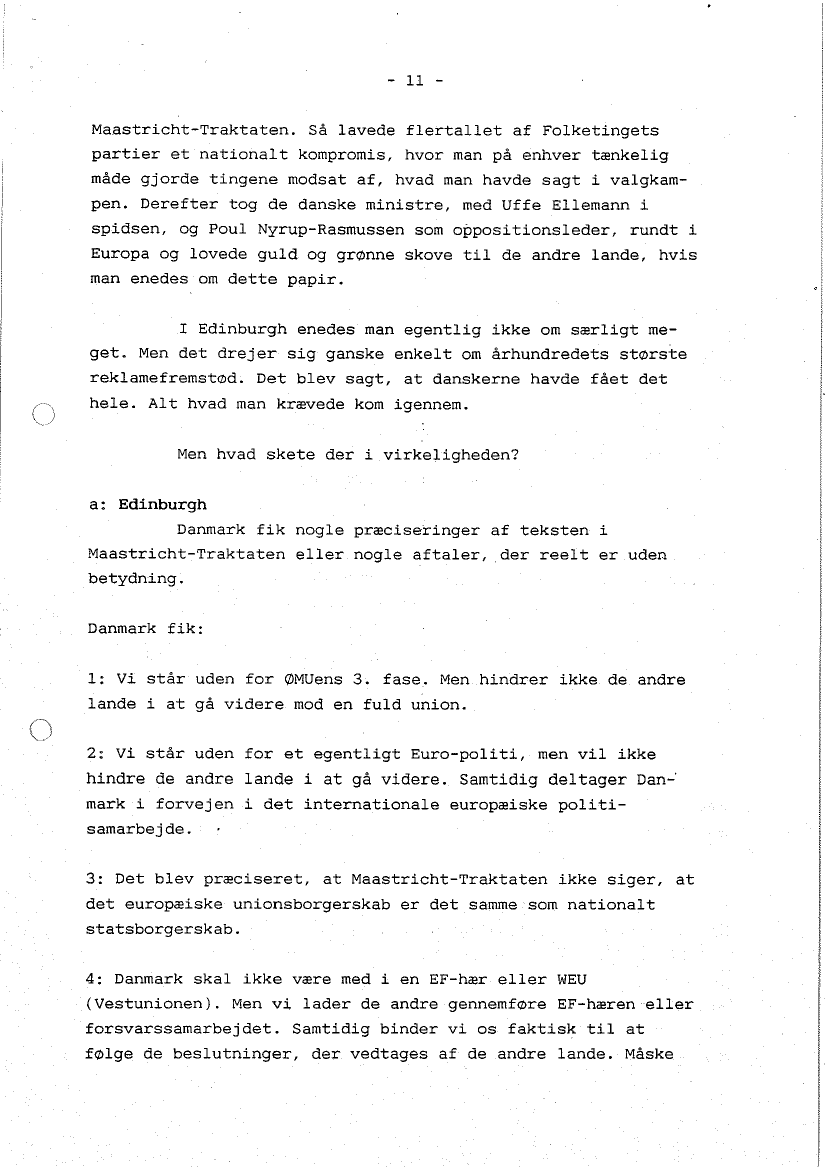 - 11 -

Maastricht-Traktaten. Så lavede flertallet af Folketingets partier et nationalt kompromis, hvor man på enhver tænkelig måde gjorde tingene modsat af, hvad man havde sagt i valgkampen. Derefter tog de danske ministre, med Uffe Ellemann i spidsen, og Poul Nyrup-Rasmussen som oppositionsleder, rundt i Europa og lovede guld og grønne skove til de andre lande, hvis man enedes om dette papir.

I Edinburgh enedes man egentlig ikke om særligt meget. Men det drejer sig ganske enkelt om århundredets største reklamefremstød. Det blev sagt, at danskerne havde fået det hele. Alt hvad man krævede kom igennem.

Men hvad skete der i virkeligheden?

a: Edinburgh
Danmark fik nogle præciseringer af teksten i Maastricht-Traktaten eller nogle aftaler, der reelt er uden betydning.

Danmark fik:

1: Vi står uden for ØMUens 3. fase. Men hindrer ikke de andre lande i at gå videre mod en fuld union.

2: Vi står uden for et egentligt Euro-politi, men vil ikke hindre de andre lande i at gå videre. Samtidig deltager Danmark i forvejen i det internationale europæiske politisamarbejde.

3: Det blev præciseret, at Maastricht-Traktaten ikke siger, at det europæiske unionsborgerskab er det samme som nationalt statsborgerskab.

4: Danmark skal ikke være med i en EF-hær eller WEU (Vestunionen). Men vi lader de andre gennemføre EF-hæren eller forsvarssamarbejdet. Samtidig binder vi os faktisk til at følge de beslutninger, der vedtages af de andre lande. Måske